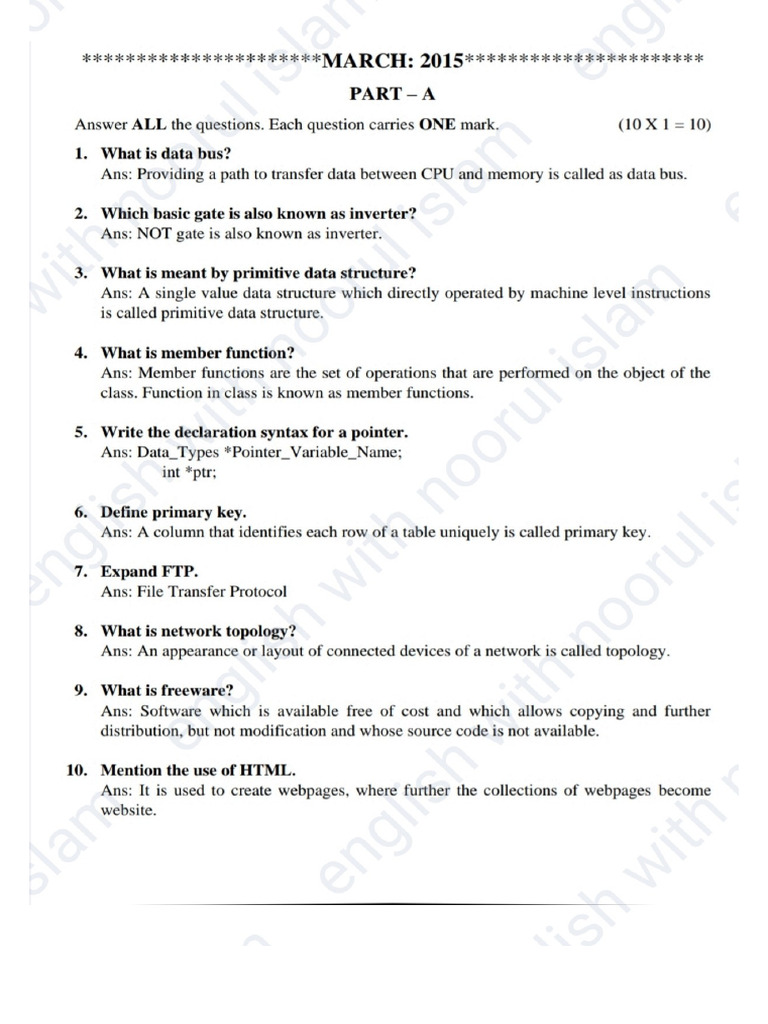 *********************MARCH: 2015*********************

PART – A

Answer ALL the questions. Each question carries ONE mark. (10 X 1 = 10)

1. What is data bus?
Ans: Providing a path to transfer data between CPU and memory is called as data bus.

2. Which basic gate is also known as inverter?
Ans: NOT gate is also known as inverter.

3. What is meant by primitive data structure?
Ans: A single value data structure which directly operated by machine level instructions is called primitive data structure.

4. What is member function?
Ans: Member functions are the set of operations that are performed on the object of the class. Function in class is known as member functions.

5. Write the declaration syntax for a pointer.
Ans: Data_Types *Pointer_Variable_Name;
int *ptr;

6. Define primary key.
Ans: A column that identifies each row of a table uniquely is called primary key.

7. Expand FTP.
Ans: File Transfer Protocol

8. What is network topology?
Ans: An appearance or layout of connected devices of a network is called topology.

9. What is freeware?
Ans: Software which is available free of cost and which allows copying and further distribution, but not modification and whose source code is not available.

10. Mention the use of HTML.
Ans: It is used to create webpages, where further the collections of webpages become website.

english with noorul islam